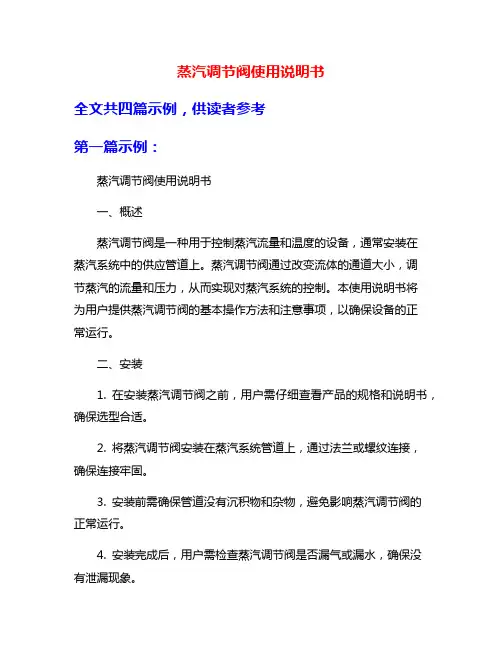 蒸汽调节阀使用说明书

全文共四篇示例，供读者参考

第一篇示例：

蒸汽调节阀使用说明书

一、概述

蒸汽调节阀是一种用于控制蒸汽流量和温度的设备，通常安装在蒸汽系统中的供应管道上。蒸汽调节阀通过改变流体的通道大小，调节蒸汽的流量和压力，从而实现对蒸汽系统的控制。本使用说明书将为用户提供蒸汽调节阀的基本操作方法和注意事项，以确保设备的正常运行。

二、安装

1. 在安装蒸汽调节阀之前，用户需仔细查看产品的规格和说明书，确保选型合适。

2. 将蒸汽调节阀安装在蒸汽系统管道上，通过法兰或螺纹连接，确保连接牢固。

3. 安装前需确保管道没有沉积物和杂物，避免影响蒸汽调节阀的正常运行。

4. 安装完成后，用户需检查蒸汽调节阀是否漏气或漏水，确保没有泄漏现象。